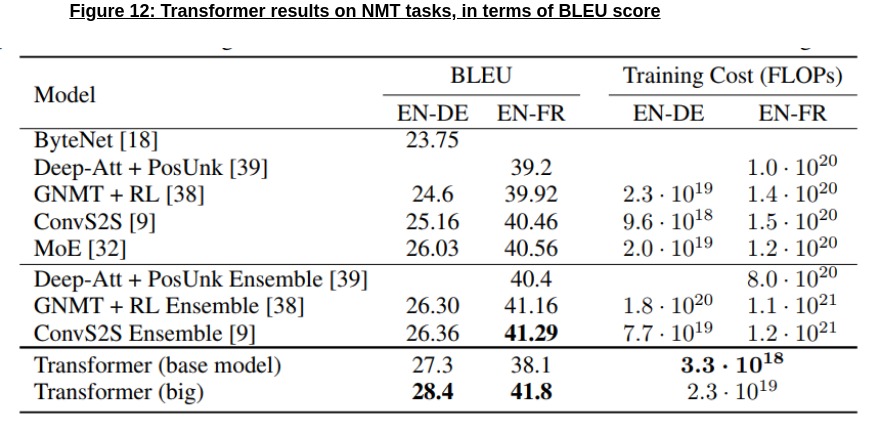 Figure 12: Transformer results on NMT tasks, in terms of BLEU score

| Model | BLEU EN-DE | BLEU EN-FR | Training Cost (FLOPs) EN-DE | Training Cost (FLOPs) EN-FR |
|---|---|---|---|---|
| ByteNet [18] | 23.75 | | | |
| Deep-Att + PosUnk [39] | | 39.2 | | $1.0 \cdot 10^{20}$ |
| GNMT + RL [38] | 24.6 | 39.92 | $2.3 \cdot 10^{19}$ | $1.4 \cdot 10^{20}$ |
| ConvS2S [9] | 25.16 | 40.46 | $9.6 \cdot 10^{18}$ | $1.5 \cdot 10^{20}$ |
| MoE [32] | 26.03 | 40.56 | $2.0 \cdot 10^{19}$ | $1.2 \cdot 10^{20}$ |
| Deep-Att + PosUnk Ensemble [39] | | 40.4 | | $8.0 \cdot 10^{20}$ |
| GNMT + RL Ensemble [38] | 26.30 | 41.16 | $1.8 \cdot 10^{20}$ | $1.1 \cdot 10^{21}$ |
| ConvS2S Ensemble [9] | 26.36 | **41.29** | $7.7 \cdot 10^{19}$ | $1.2 \cdot 10^{21}$ |
| Transformer (base model) | 27.3 | 38.1 | $\mathbf{3.3 \cdot 10^{18}}$ | |
| Transformer (big) | **28.4** | **41.8** | $2.3 \cdot 10^{19}$ | |